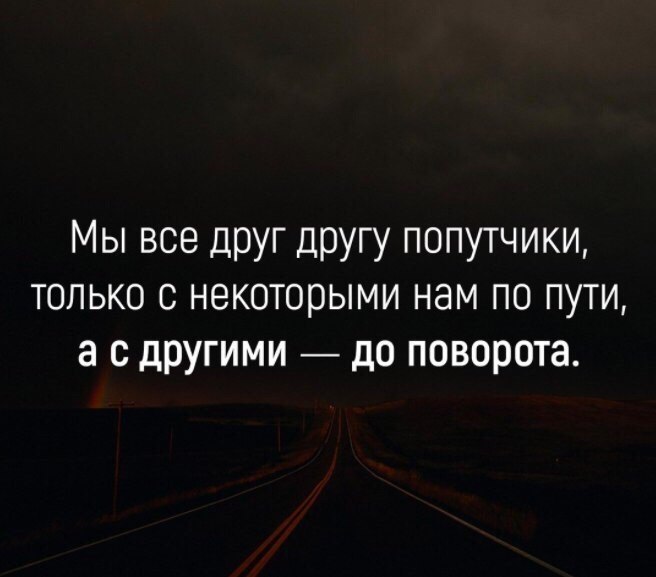 Мы все друг другу попутчики, только с некоторыми нам по пути, а с другими — до поворота.